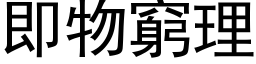 即物窮理